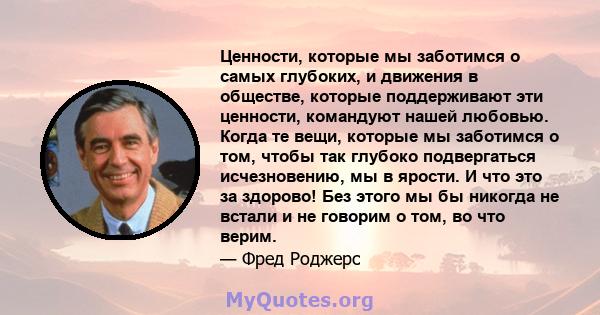 Ценности, которые мы заботимся о самых глубоких, и движения в обществе, которые поддерживают эти ценности, командуют нашей любовью. Когда те вещи, которые мы заботимся о том, чтобы так глубоко подвергаться исчезновению, мы в ярости. И что это за здорово! Без этого мы бы никогда не встали и не говорим о том, во что верим.
— Фред Роджерс

MyQuotes.org